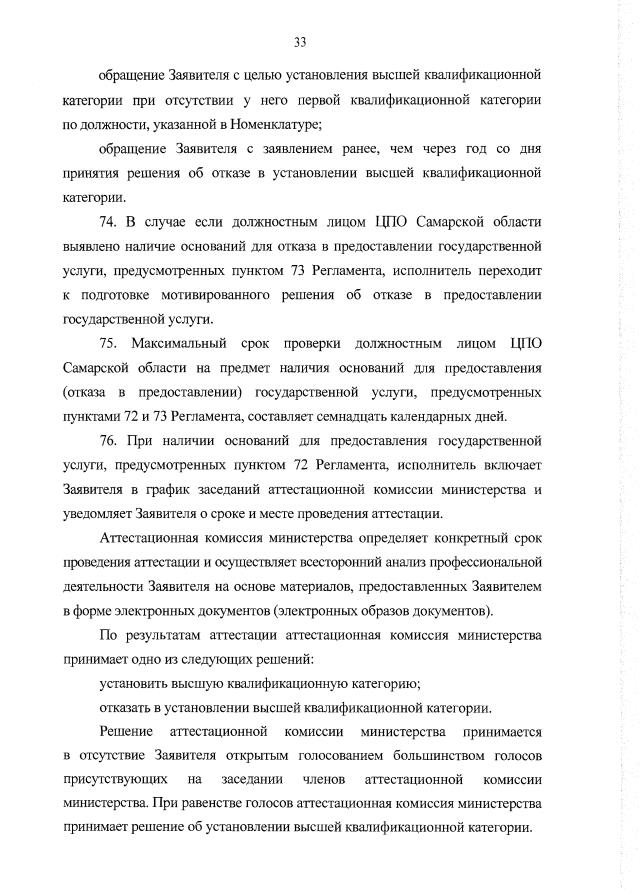 33

обращение Заявителя с целью установления высшей квалификационной категории при отсутствии у него первой квалификационной категории по должности, указанной в Номенклатуре;

обращение Заявителя с заявлением ранее, чем через год со дня принятия решения об отказе в установлении высшей квалификационной категории.

74. В случае если должностным лицом ЦПО Самарской области выявлено наличие оснований для отказа в предоставлении государственной услуги, предусмотренных пунктом 73 Регламента, исполнитель переходит к подготовке мотивированного решения об отказе в предоставлении государственной услуги.

75. Максимальный срок проверки должностным лицом ЦПО Самарской области на предмет наличия оснований для предоставления (отказа в предоставлении) государственной услуги, предусмотренных пунктами 72 и 73 Регламента, составляет семнадцать календарных дней.

76. При наличии оснований для предоставления государственной услуги, предусмотренных пунктом 72 Регламента, исполнитель включает Заявителя в график заседаний аттестационной комиссии министерства и уведомляет Заявителя о сроке и месте проведения аттестации.

Аттестационная комиссия министерства определяет конкретный срок проведения аттестации и осуществляет всесторонний анализ профессиональной деятельности Заявителя на основе материалов, предоставленных Заявителем в форме электронных документов (электронных образов документов).

По результатам аттестации аттестационная комиссия министерства принимает одно из следующих решений:

установить высшую квалификационную категорию;

отказать в установлении высшей квалификационной категории.

Решение аттестационной комиссии министерства принимается в отсутствие Заявителя открытым голосованием большинством голосов присутствующих на заседании членов аттестационной комиссии министерства. При равенстве голосов аттестационная комиссия министерства принимает решение об установлении высшей квалификационной категории.